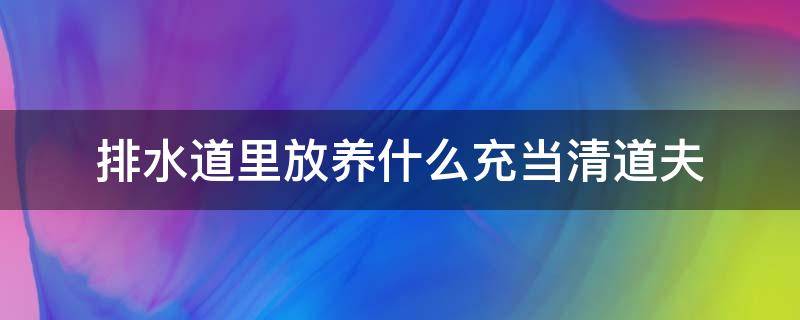 排水道里放养什么充当清道夫